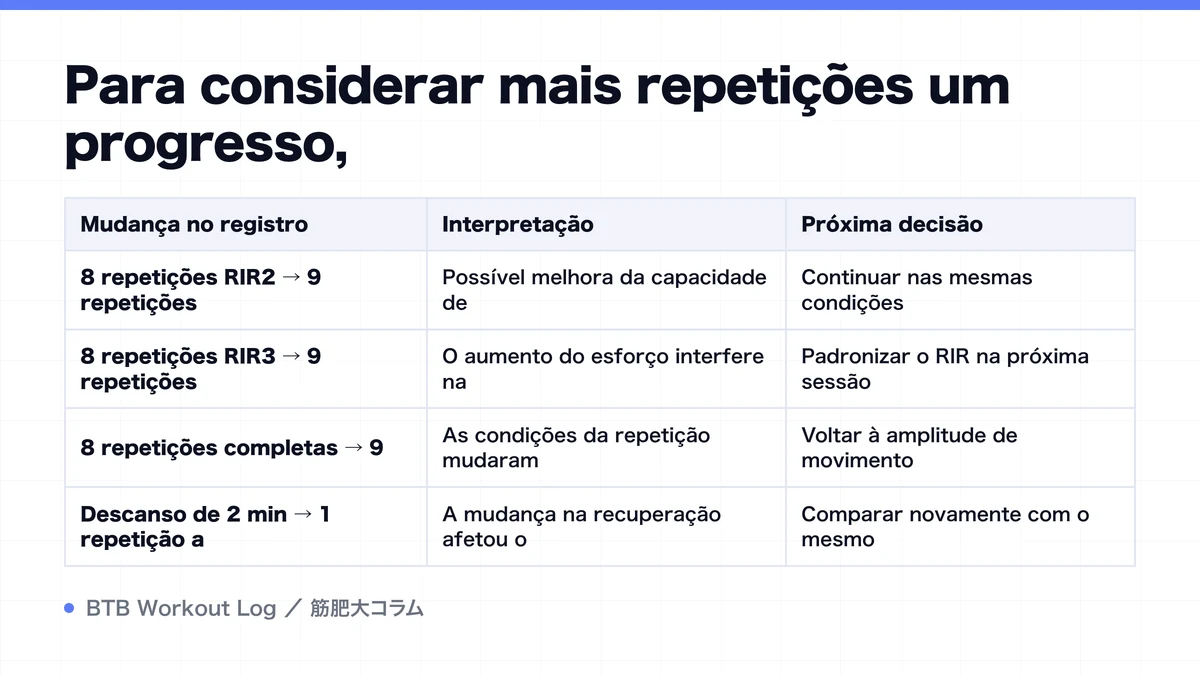 Para considerar mais repetições um progresso,

| Mudança no registro | Interpretação | Próxima decisão |
|---|---|---|
| 8 repetições RIR2 → 9 repetições | Possível melhora da capacidade de | Continuar nas mesmas condições |
| 8 repetições RIR3 → 9 repetições | O aumento do esforço interfere na | Padronizar o RIR na próxima sessão |
| 8 repetições completas → 9 | As condições da repetição mudaram | Voltar à amplitude de movimento |
| Descanso de 2 min → 1 repetição a | A mudança na recuperação afetou o | Comparar novamente com o mesmo |

BTB Workout Log ／ 筋肥大コラム